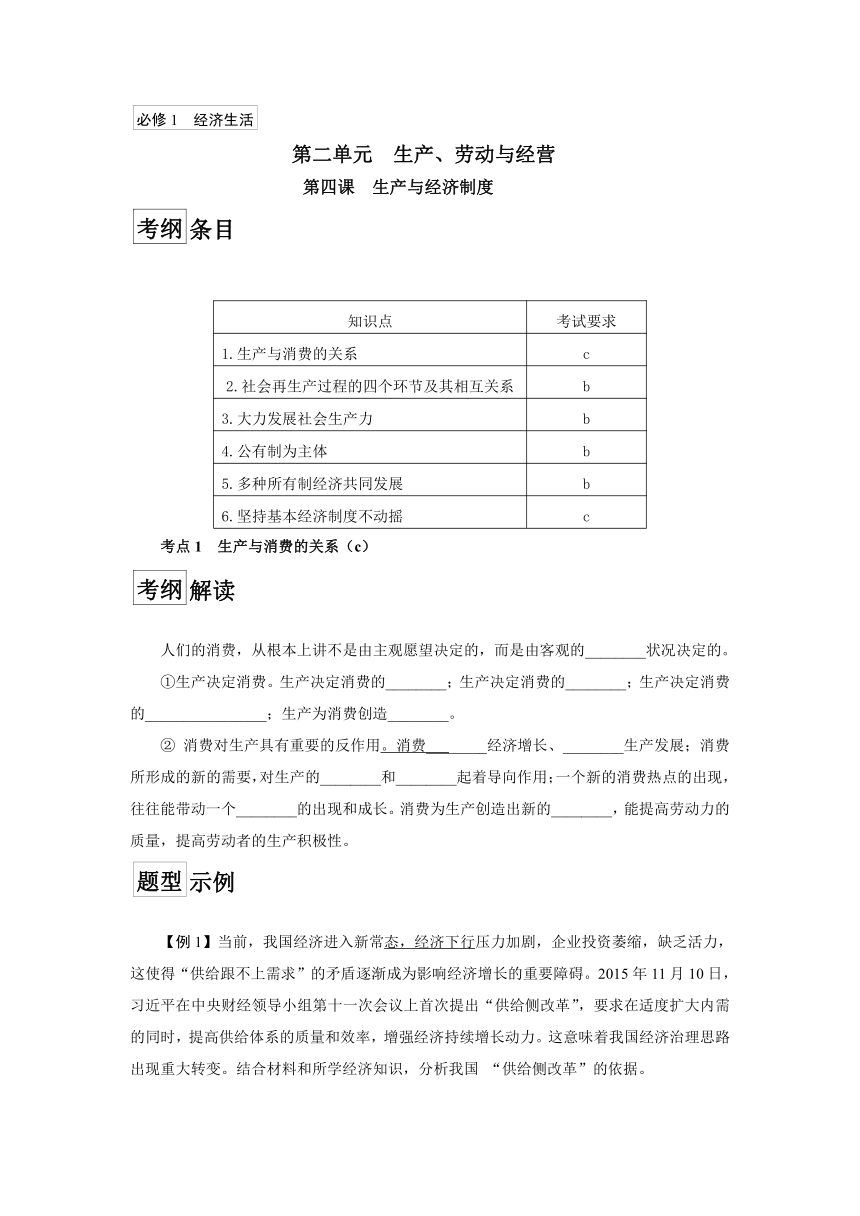 必修 1　经济生活

第二单元　生产、劳动与经营

第四课　生产与经济制度

考纲条目

| 知识点 | 考试要求 |
|---|---|
| 1.生产与消费的关系 | c |
| 2.社会再生产过程的四个环节及其相互关系 | b |
| 3.大力发展社会生产力 | b |
| 4.公有制为主体 | b |
| 5.多种所有制经济共同发展 | b |
| 6.坚持基本经济制度不动摇 | c |

考点 1　生产与消费的关系（c）

考纲解读

人们的消费，从根本上讲不是由主观愿望决定的，而是由客观的________状况决定的。

①生产决定消费。生产决定消费的________；生产决定消费的________；生产决定消费的________________；生产为消费创造________。

② 消费对生产具有重要的反作用。消费________经济增长、________生产发展；消费所形成的新的需要，对生产的________和________起着导向作用；一个新的消费热点的出现，往往能带动一个________的出现和成长。消费为生产创造出新的________，能提高劳动力的质量，提高劳动者的生产积极性。

题型示例

【例 1】当前，我国经济进入新常态，经济下行压力加剧，企业投资萎缩，缺乏活力，这使得“供给跟不上需求”的矛盾逐渐成为影响经济增长的重要障碍。2015 年 11 月 10 日，习近平在中央财经领导小组第十一次会议上首次提出“供给侧改革”，要求在适度扩大内需的同时，提高供给体系的质量和效率，增强经济持续增长动力。这意味着我国经济治理思路出现重大转变。结合材料和所学经济知识，分析我国 “供给侧改革”的依据。